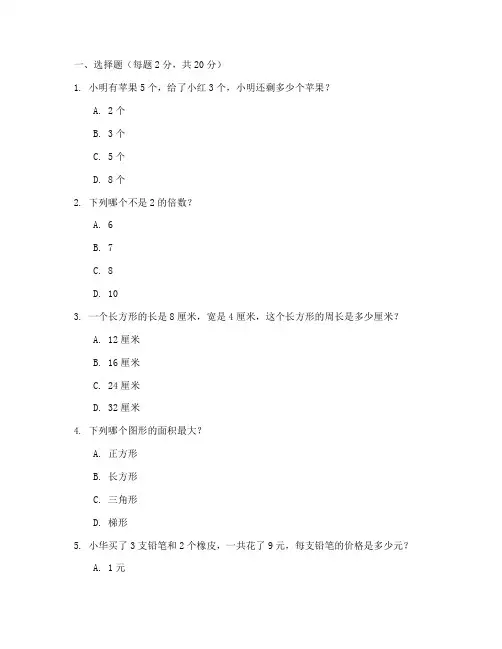 一、选择题（每题 2 分，共 20 分）

1. 小明有苹果 5 个，给了小红 3 个，小明还剩多少个苹果？

A. 2 个

B. 3 个

C. 5 个

D. 8 个

2. 下列哪个不是 2 的倍数？

A. 6

B. 7

C. 8

D. 10

3. 一个长方形的长是 8 厘米，宽是 4 厘米，这个长方形的周长是多少厘米？

A. 12 厘米

B. 16 厘米

C. 24 厘米

D. 32 厘米

4. 下列哪个图形的面积最大？

A. 正方形

B. 长方形

C. 三角形

D. 梯形

5. 小华买了 3 支铅笔和 2 个橡皮，一共花了 9 元，每支铅笔的价格是多少元？

A. 1 元